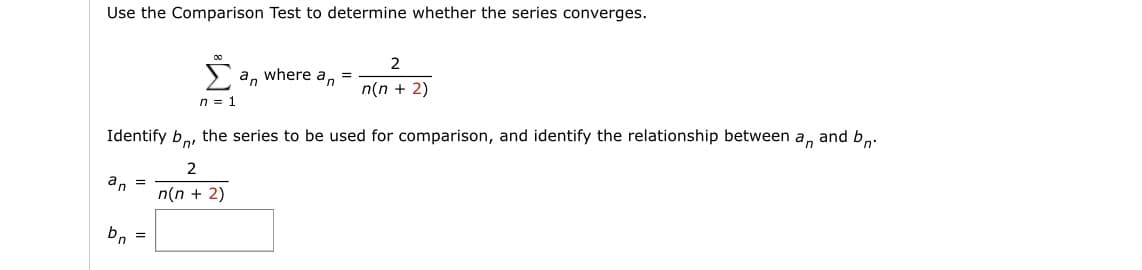 Use the Comparison Test to determine whether the series converges.

$\sum_{n=1}^{\infty} a_n$ where $a_n = \frac{2}{n(n+2)}$

Identify $b_n$, the series to be used for comparison, and identify the relationship between $a_n$ and $b_n$.

$a_n = \frac{2}{n(n+2)}$

$b_n =$